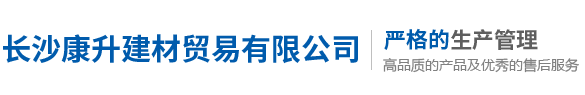 长沙康升建材贸易有限公司

严格的生产管理
高品质的产品及优秀的售后服务